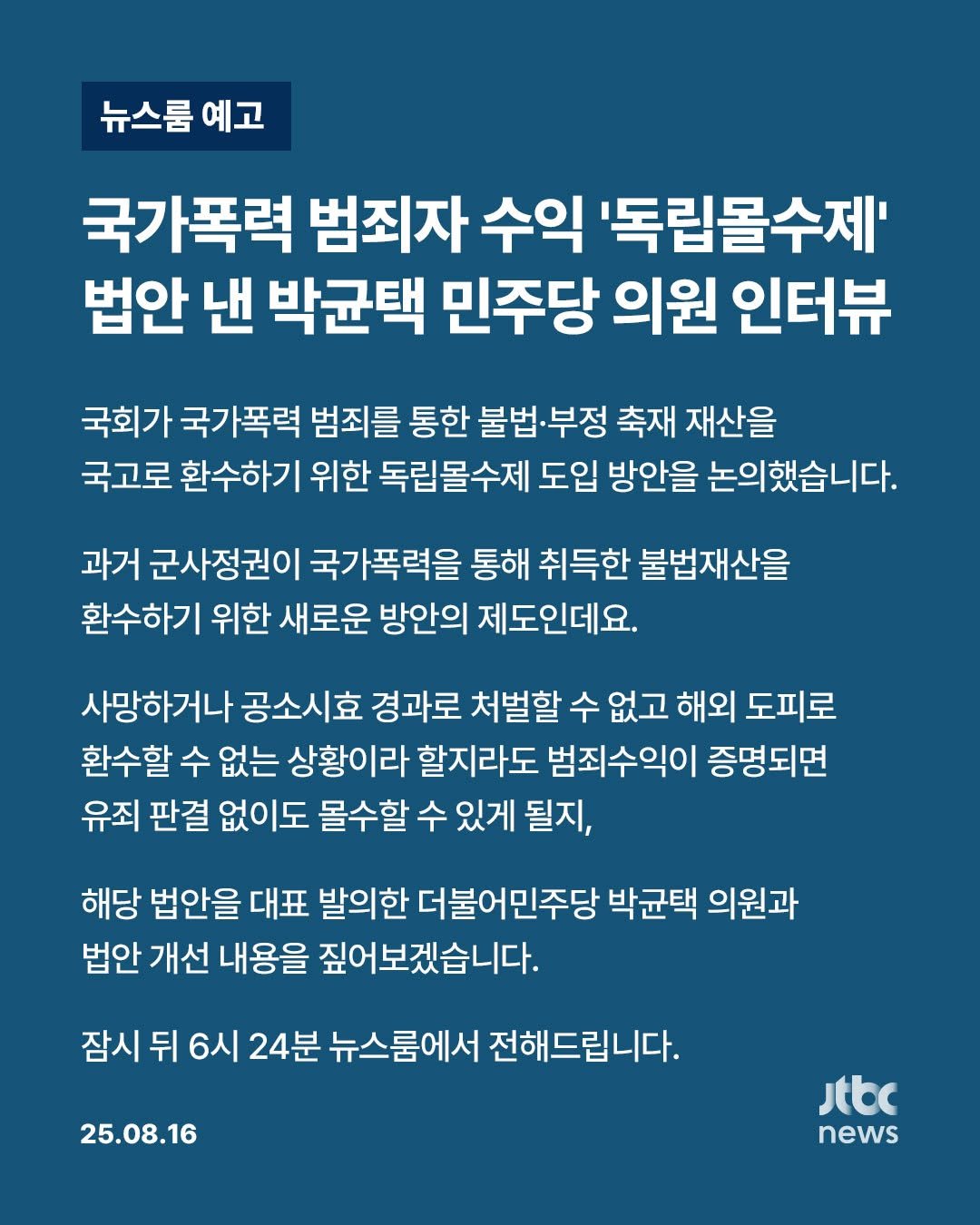 뉴스룸 예고

국가폭력 범죄자 수익 '독립몰수제' 법안 낸 박균택 민주당 의원 인터뷰

국회가 국가폭력 범죄를 통한 불법·부정 축재 재산을 국고로 환수하기 위한 독립몰수제 도입 방안을 논의했습니다.

과거 군사정권이 국가폭력을 통해 취득한 불법재산을 환수하기 위한 새로운 방안의 제도인데요.

사망하거나 공소시효 경과로 처벌할 수 없고 해외 도피로 환수할 수 없는 상황이라 할지라도 범죄수익이 증명되면 유죄 판결 없이도 몰수할 수 있게 될지,

해당 법안을 대표 발의한 더불어민주당 박균택 의원과 법안 개선 내용을 짚어보겠습니다.

잠시 뒤 6시 24분 뉴스룸에서 전해드립니다.

25.08.16

jtbc news